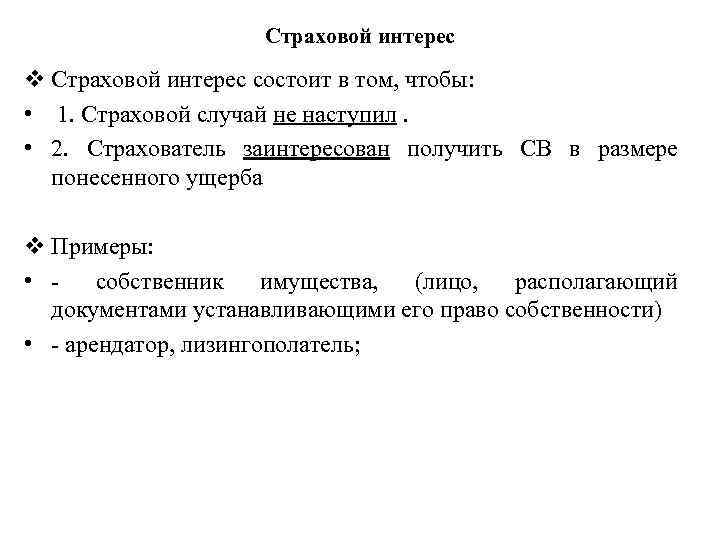 Страховой интерес

❖ Страховой интерес состоит в том, чтобы:

• 1. Страховой случай не наступил .

• 2. Страхователь заинтересован получить СВ в размере понесенного ущерба

❖ Примеры:

• - собственник имущества, (лицо, располагающий документами устанавливающими его право собственности)

• - арендатор, лизингополатель;